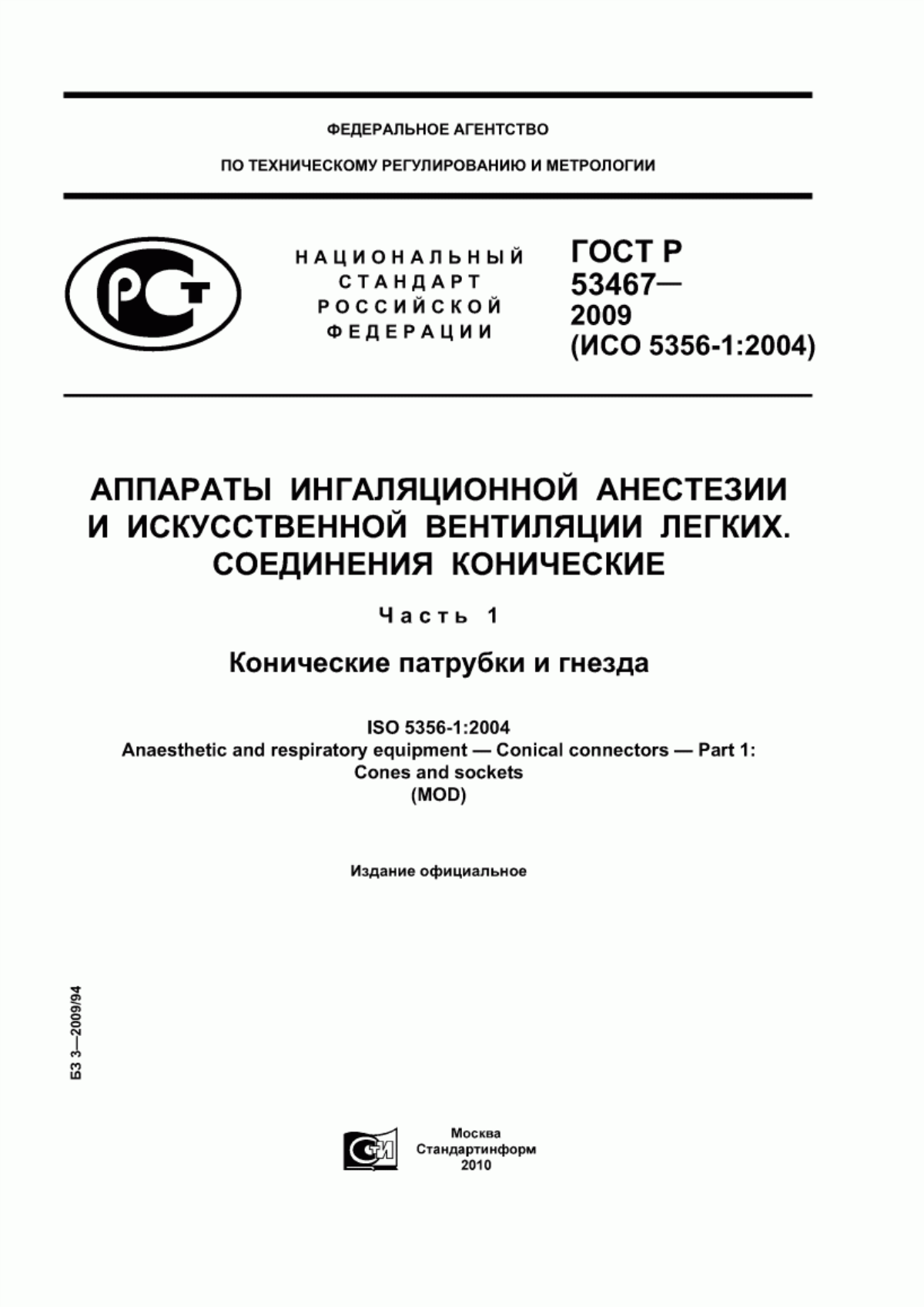 ФЕДЕРАЛЬНОЕ АГЕНТСТВО

ПО ТЕХНИЧЕСКОМУ РЕГУЛИРОВАНИЮ И МЕТРОЛОГИИ

РСТ

НАЦИОНАЛЬНЫЙ СТАНДАРТ РОССИЙСКОЙ ФЕДЕРАЦИИ

ГОСТ Р 53467— 2009 (ИСО 5356-1:2004)

АППАРАТЫ ИНГАЛЯЦИОННОЙ АНЕСТЕЗИИ И ИСКУССТВЕННОЙ ВЕНТИЛЯЦИИ ЛЕГКИХ. СОЕДИНЕНИЯ КОНИЧЕСКИЕ

Часть 1

Конические патрубки и гнезда

ISO 5356-1:2004
Anaesthetic and respiratory equipment — Conical connectors — Part 1: Cones and sockets
(MOD)

Издание официальное

БЗ 3—2009/94

СТИ

Москва
Стандартинформ
2010